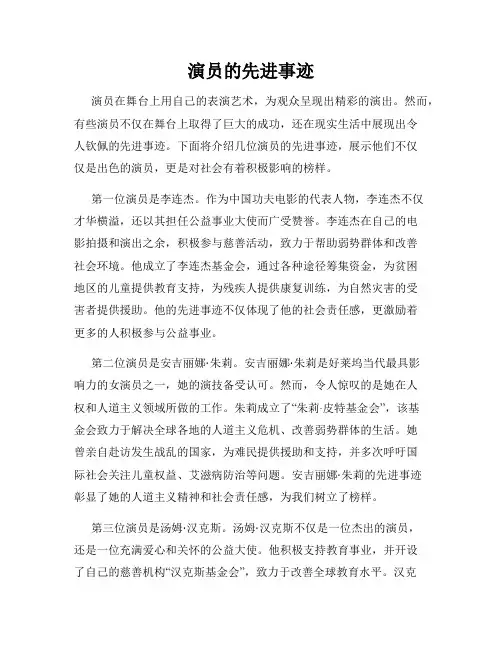 演员的先进事迹

演员在舞台上用自己的表演艺术，为观众呈现出精彩的演出。然而，有些演员不仅在舞台上取得了巨大的成功，还在现实生活中展现出令人钦佩的先进事迹。下面将介绍几位演员的先进事迹，展示他们不仅仅是出色的演员，更是对社会有着积极影响的榜样。

第一位演员是李连杰。作为中国功夫电影的代表人物，李连杰不仅才华横溢，还以其担任公益事业大使而广受赞誉。李连杰在自己的电影拍摄和演出之余，积极参与慈善活动，致力于帮助弱势群体和改善社会环境。他成立了李连杰基金会，通过各种途径筹集资金，为贫困地区的儿童提供教育支持，为残疾人提供康复训练，为自然灾害的受害者提供援助。他的先进事迹不仅体现了他的社会责任感，更激励着更多的人积极参与公益事业。

第二位演员是安吉丽娜·朱莉。安吉丽娜·朱莉是好莱坞当代最具影响力的女演员之一，她的演技备受认可。然而，令人惊叹的是她在人权和人道主义领域所做的工作。朱莉成立了“朱莉-皮特基金会”，该基金会致力于解决全球各地的人道主义危机、改善弱势群体的生活。她曾亲自赴访发生战乱的国家，为难民提供援助和支持，并多次呼吁国际社会关注儿童权益、艾滋病防治等问题。安吉丽娜·朱莉的先进事迹彰显了她的人道主义精神和社会责任感，为我们树立了榜样。

第三位演员是汤姆·汉克斯。汤姆·汉克斯不仅是一位杰出的演员，还是一位充满爱心和关怀的公益大使。他积极支持教育事业，并开设了自己的慈善机构“汉克斯基金会”，致力于改善全球教育水平。汉克